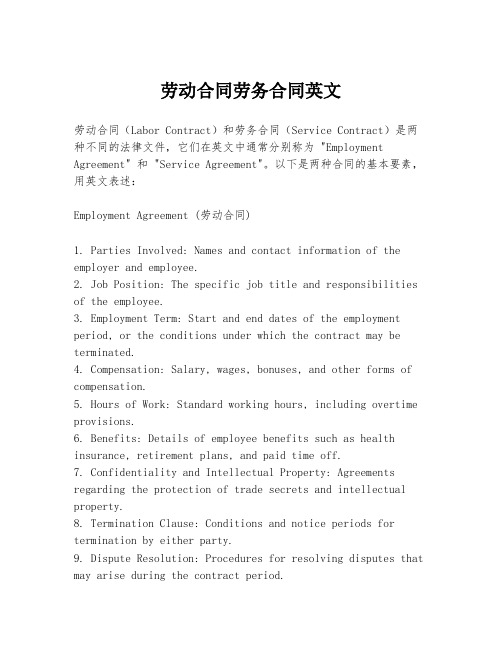 劳动合同劳务合同英文

劳动合同（Labor Contract）和劳务合同（Service Contract）是两种不同的法律文件，它们在英文中通常分别称为 "Employment Agreement" 和 "Service Agreement"。以下是两种合同的基本要素，用英文表述：

Employment Agreement (劳动合同)

1. Parties Involved: Names and contact information of the employer and employee.
2. Job Position: The specific job title and responsibilities of the employee.
3. Employment Term: Start and end dates of the employment period, or the conditions under which the contract may be terminated.
4. Compensation: Salary, wages, bonuses, and other forms of compensation.
5. Hours of Work: Standard working hours, including overtime provisions.
6. Benefits: Details of employee benefits such as health insurance, retirement plans, and paid time off.
7. Confidentiality and Intellectual Property: Agreements regarding the protection of trade secrets and intellectual property.
8. Termination Clause: Conditions and notice periods for termination by either party.
9. Dispute Resolution: Procedures for resolving disputes that may arise during the contract period.